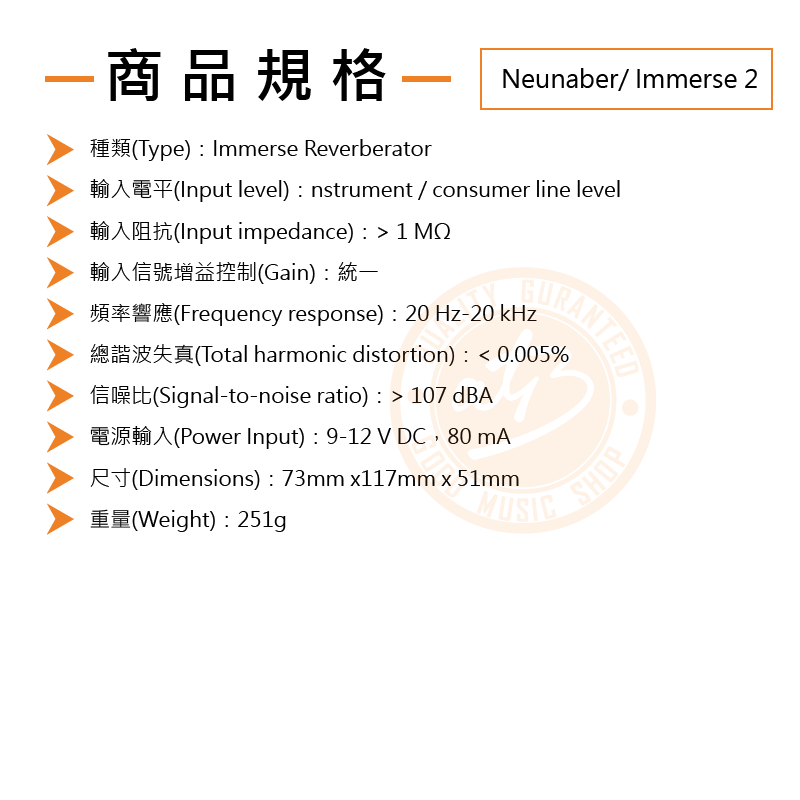 商品規格

Neunaber/ Immerse 2

種類(Type)：Immerse Reverberator

輸入電平(Input level)：nstrument / consumer line level

輸入阻抗(Input impedance)：> 1 MΩ

輸入信號增益控制(Gain)：統一

頻率響應(Frequency response)：20 Hz-20 kHz

總諧波失真(Total harmonic distortion)：< 0.005%

信噪比(Signal-to-noise ratio)：> 107 dBA

電源輸入(Power Input)：9-12 V DC，80 mA

尺寸(Dimensions)：73mm x117mm x 51mm

重量(Weight)：251g

QUALITY GURANTEED
JOES MUSIC SHOP